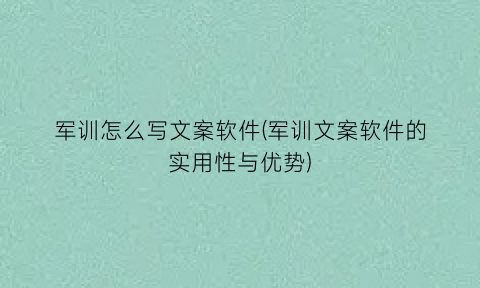 军训怎么写文案软件(军训文案软件的实用性与优势)